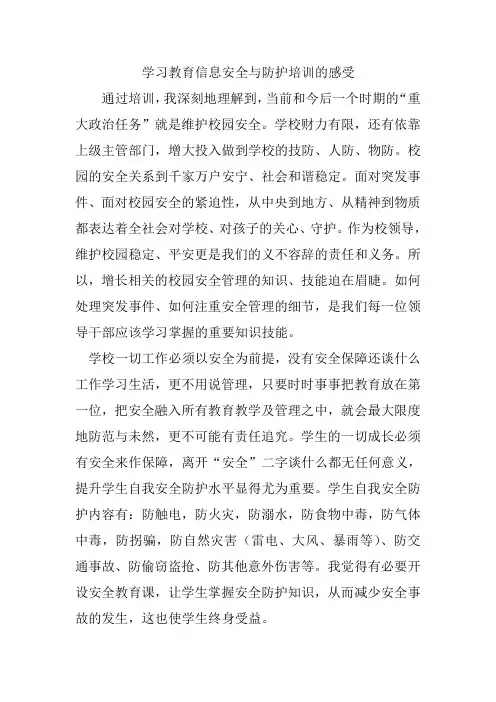 学习教育信息安全与防护培训的感受

通过培训，我深刻地理解到，当前和今后一个时期的“重大政治任务”就是维护校园安全。学校财力有限，还有依靠上级主管部门，增大投入做到学校的技防、人防、物防。校园的安全关系到千家万户安宁、社会和谐稳定。面对突发事件、面对校园安全的紧迫性，从中央到地方、从精神到物质都表达着全社会对学校、对孩子的关心、守护。作为校领导，维护校园稳定、平安更是我们的义不容辞的责任和义务。所以，增长相关的校园安全管理的知识、技能迫在眉睫。如何处理突发事件、如何注重安全管理的细节，是我们每一位领导干部应该学习掌握的重要知识技能。

学校一切工作必须以安全为前提，没有安全保障还谈什么工作学习生活，更不用说管理，只要时时事事把教育放在第一位，把安全融入所有教育教学及管理之中，就会最大限度地防范与未然，更不可能有责任追究。学生的一切成长必须有安全来作保障，离开“安全”二字谈什么都无任何意义，提升学生自我安全防护水平显得尤为重要。学生自我安全防护内容有：防触电，防火灾，防溺水，防食物中毒，防气体中毒，防拐骗，防自然灾害（雷电、大风、暴雨等）、防交通事故、防偷窃盗抢、防其他意外伤害等。我觉得有必要开设安全教育课，让学生掌握安全防护知识，从而减少安全事故的发生，这也使学生终身受益。